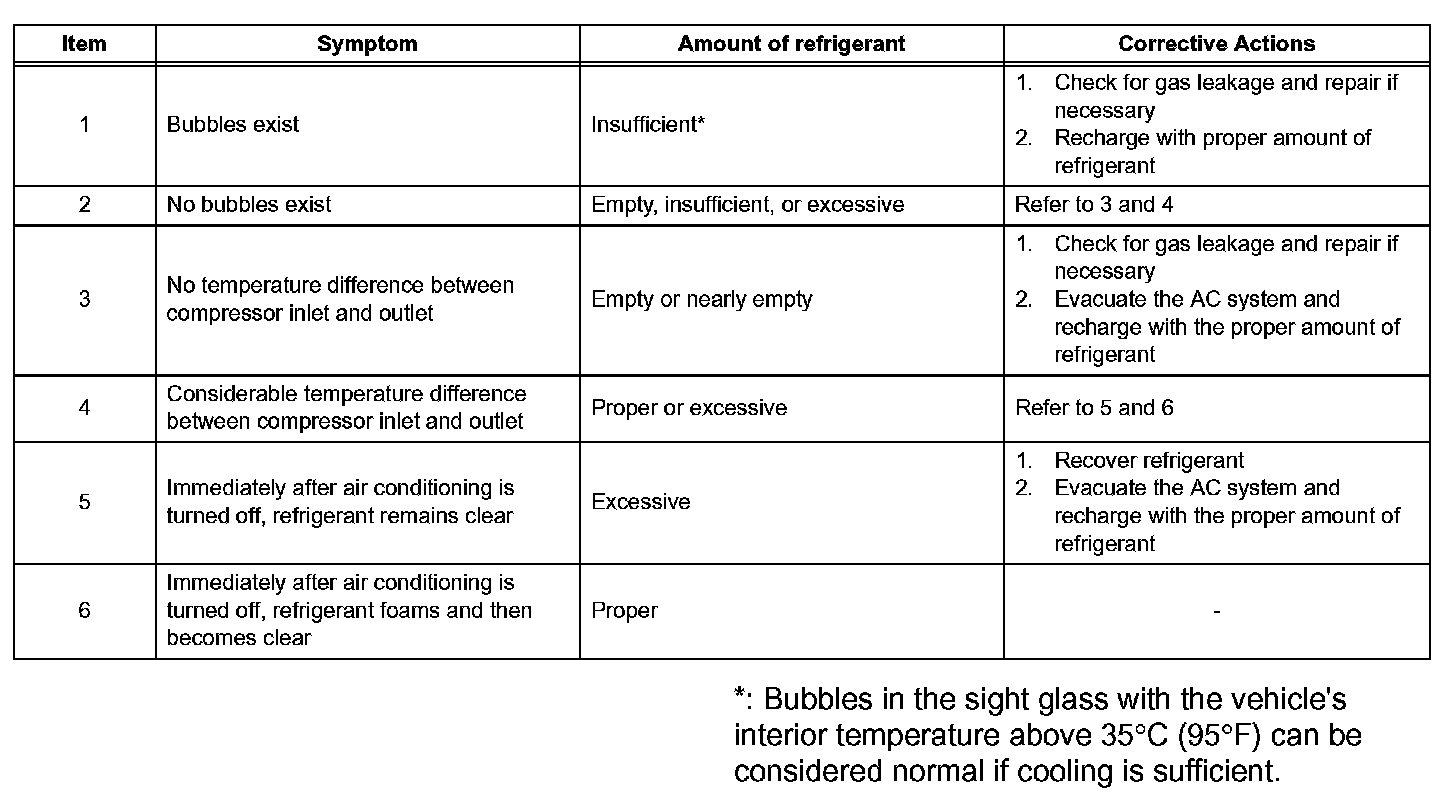 | Item | Symptom | Amount of refrigerant | Corrective Actions |
|---|---|---|---|
| 1 | Bubbles exist | Insufficient* | 1. Check for gas leakage and repair if necessary 2. Recharge with proper amount of refrigerant |
| 2 | No bubbles exist | Empty, insufficient, or excessive | Refer to 3 and 4 |
| 3 | No temperature difference between compressor inlet and outlet | Empty or nearly empty | 1. Check for gas leakage and repair if necessary 2. Evacuate the AC system and recharge with the proper amount of refrigerant |
| 4 | Considerable temperature difference between compressor inlet and outlet | Proper or excessive | Refer to 5 and 6 |
| 5 | Immediately after air conditioning is turned off, refrigerant remains clear | Excessive | 1. Recover refrigerant 2. Evacuate the AC system and recharge with the proper amount of refrigerant |
| 6 | Immediately after air conditioning is turned off, refrigerant foams and then becomes clear | Proper | - |

*: Bubbles in the sight glass with the vehicle's interior temperature above 35°C (95°F) can be considered normal if cooling is sufficient.